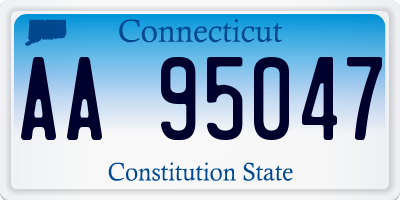 Connecticut

AA 95047

Constitution State